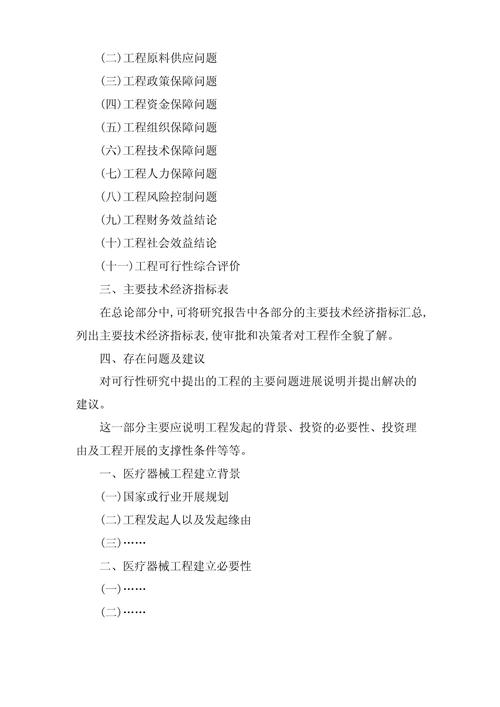 (二)工程原料供应问题

(三)工程政策保障问题

(四)工程资金保障问题

(五)工程组织保障问题

(六)工程技术保障问题

(七)工程人力保障问题

(八)工程风险控制问题

(九)工程财务效益结论

(十)工程社会效益结论

(十一)工程可行性综合评价

三、主要技术经济指标表

在总论部分中,可将研究报告中各部分的主要技术经济指标汇总,列出主要技术经济指标表,使审批和决策者对工程作全貌了解。

四、存在问题及建议

对可行性研究中提出的工程的主要问题进展说明并提出解决的建议。

这一部分主要应说明工程发起的背景、投资的必要性、投资理由及工程开展的支撑性条件等等。

一、医疗器械工程建立背景

(一)国家或行业开展规划

(二)工程发起人以及发起缘由

(三)……

二、医疗器械工程建立必要性

(一)……

(二)……